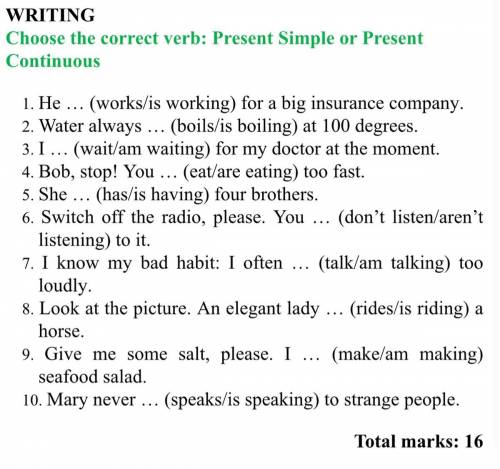 WRITING
Choose the correct verb: Present Simple or Present Continuous

1. He … (works/is working) for a big insurance company.
2. Water always … (boils/is boiling) at 100 degrees.
3. I … (wait/am waiting) for my doctor at the moment.
4. Bob, stop! You … (eat/are eating) too fast.
5. She … (has/is having) four brothers.
6. Switch off the radio, please. You … (don't listen/aren't listening) to it.
7. I know my bad habit: I often … (talk/am talking) too loudly.
8. Look at the picture. An elegant lady … (rides/is riding) a horse.
9. Give me some salt, please. I … (make/am making) seafood salad.
10. Mary never … (speaks/is speaking) to strange people.

Total marks: 16